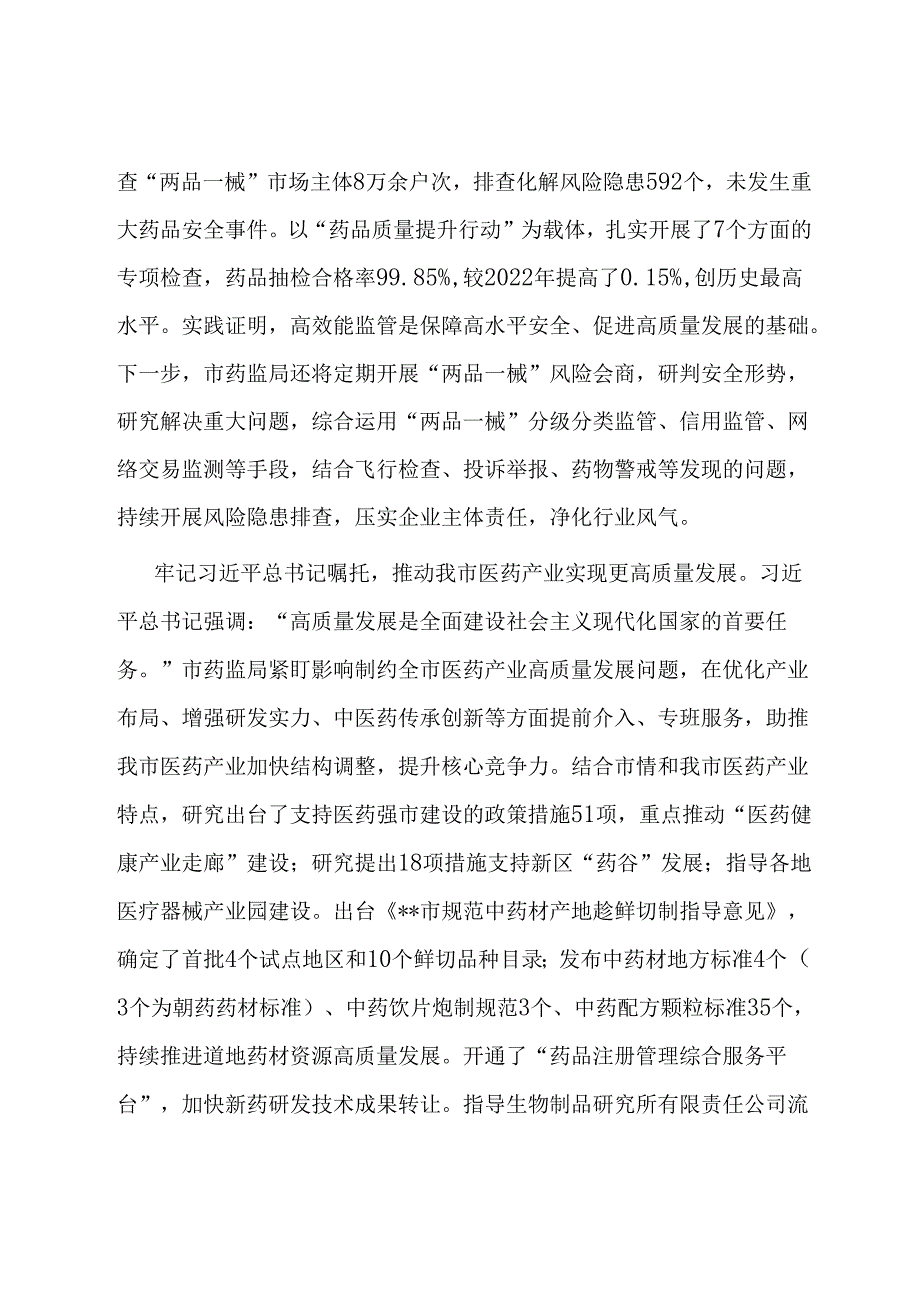 查“两品一械”市场主体8万余户次，排查化解风险隐患592个，未发生重大药品安全事件。以“药品质量提升行动”为载体，扎实开展了7个方面的专项检查，药品抽检合格率99.85%，较2022年提高了0.15%，创历史最高水平。实践证明，高效能监管是保障高水平安全、促进高质量发展的基础。下一步，市药监局还将定期开展“两品一械”风险会商，研判安全形势，研究解决重大问题，综合运用“两品一械”分级分类监管、信用监管、网络交易监测等手段，结合飞行检查、投诉举报、药物警戒等发现的问题，持续开展风险隐患排查，压实企业主体责任，净化行业风气。

牢记习近平总书记嘱托，推动我市医药产业实现更高质量发展。习近平总书记强调：“高质量发展是全面建设社会主义现代化国家的首要任务。”市药监局紧盯影响制约全市医药产业高质量发展问题，在优化产业布局、增强研发实力、中医药传承创新等方面提前介入、专班服务，助推我市医药产业加快结构调整，提升核心竞争力。结合市情和我市医药产业特点，研究出台了支持医药强市建设的政策措施51项，重点推动“医药健康产业走廊”建设；研究提出18项措施支持新区“药谷”发展；指导各地医疗器械产业园建设。出台《**市规范中药材产地趁鲜切制指导意见》，确定了首批4个试点地区和10个鲜切品种目录；发布中药材地方标准4个（3个为朝药药材标准）、中药饮片炮制规范3个、中药配方颗粒标准35个，持续推进道地药材资源高质量发展。开通了“药品注册管理综合服务平台”，加快新药研发技术成果转让。指导生物制品研究所有限责任公司流